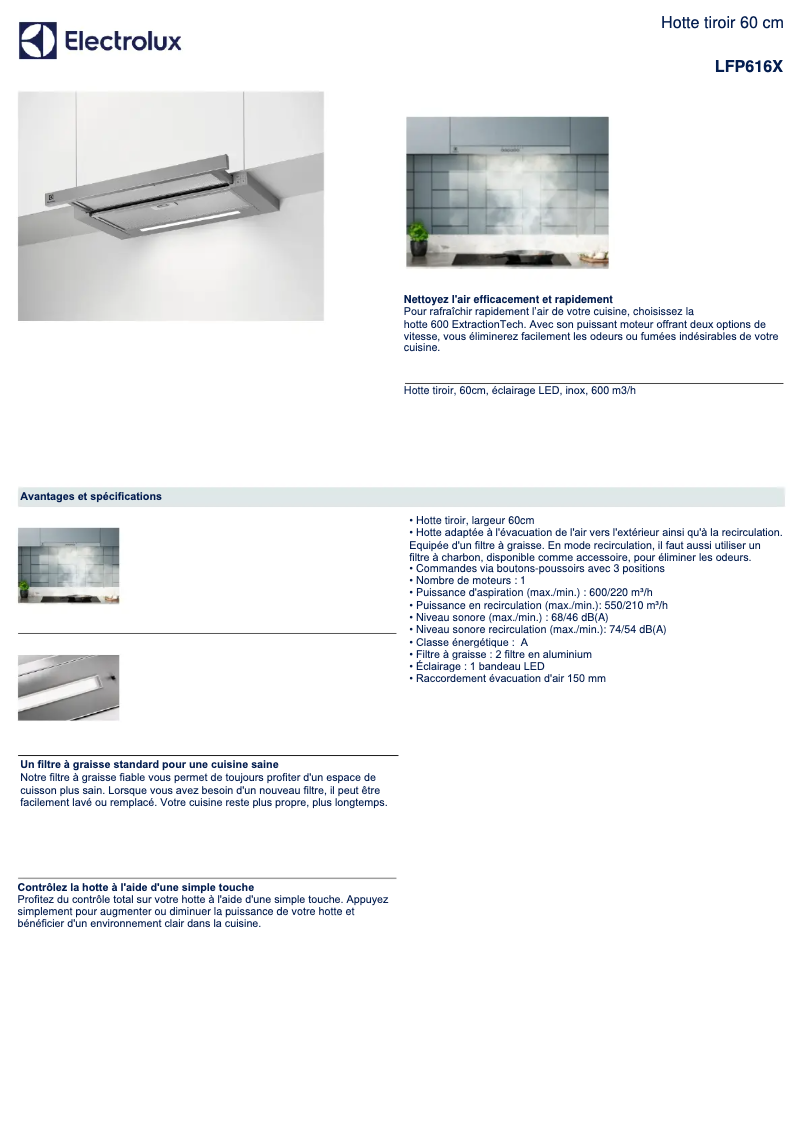 Electrolux

Hotte tiroir 60 cm

LFP616X

Nettoyez l'air efficacement et rapidement
Pour rafraîchir rapidement l'air de votre cuisine, choisissez la hotte 600 ExtractionTech. Avec son puissant moteur offrant deux options de vitesse, vous éliminerez facilement les odeurs ou fumées indésirables de votre cuisine.

Hotte tiroir, 60cm, éclairage LED, inox, 600 m3/h

Avantages et spécifications

Un filtre à graisse standard pour une cuisine saine
Notre filtre à graisse fiable vous permet de toujours profiter d'un espace de cuisson plus sain. Lorsque vous avez besoin d'un nouveau filtre, il peut être facilement lavé ou remplacé. Votre cuisine reste plus propre, plus longtemps.

Contrôlez la hotte à l'aide d'une simple touche
Profitez du contrôle total sur votre hotte à l'aide d'une simple touche. Appuyez simplement pour augmenter ou diminuer la puissance de votre hotte et bénéficier d'un environnement clair dans la cuisine.

• Hotte tiroir, largeur 60cm
• Hotte adaptée à l'évacuation de l'air vers l'extérieur ainsi qu'à la recirculation. Equipée d'un filtre à graisse. En mode recirculation, il faut aussi utiliser un filtre à charbon, disponible comme accessoire, pour éliminer les odeurs.
• Commandes via boutons-poussoirs avec 3 positions
• Nombre de moteurs : 1
• Puissance d'aspiration (max./min.) : 600/220 m³/h
• Puissance en recirculation (max./min.): 550/210 m³/h
• Niveau sonore (max./min.) : 68/46 dB(A)
• Niveau sonore recirculation (max./min.): 74/54 dB(A)
• Classe énergétique : A
• Filtre à graisse : 2 filtre en aluminium
• Éclairage : 1 bandeau LED
• Raccordement évacuation d'air 150 mm